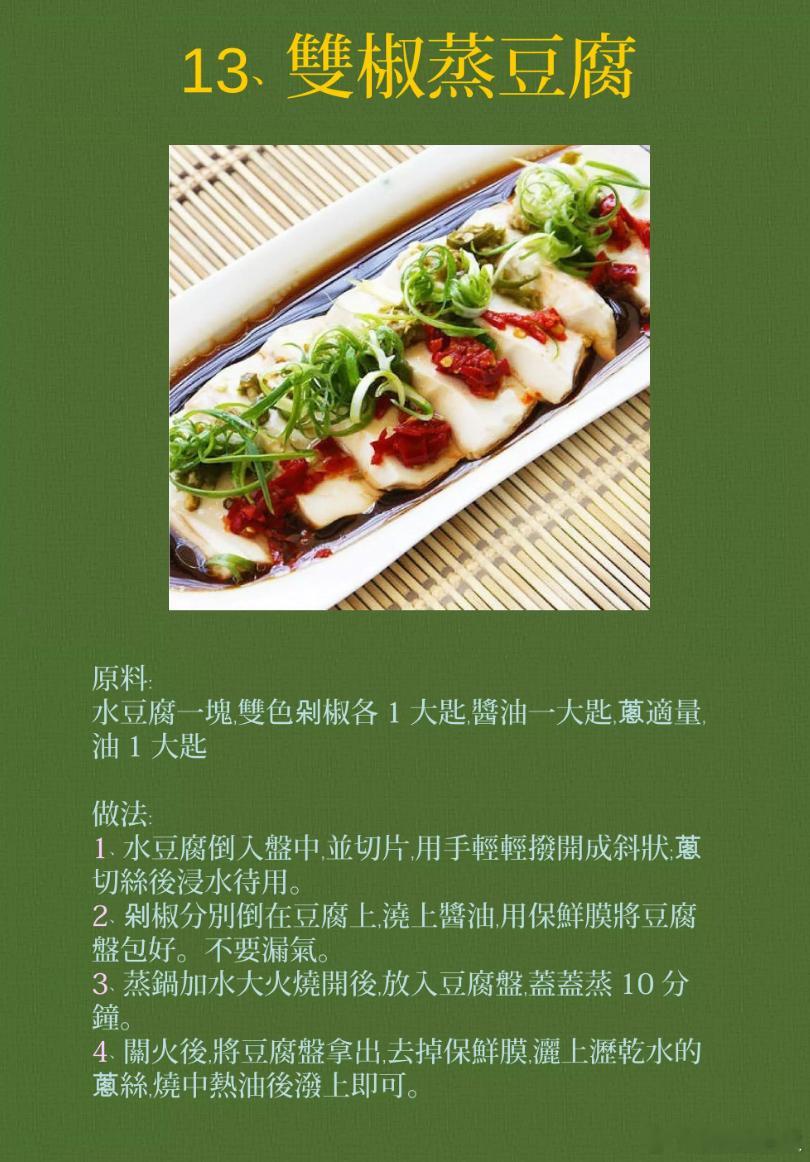 13、雙椒蒸豆腐

原料:
水豆腐一塊,雙色剁椒各 1 大匙,醬油一大匙,蔥適量,油 1 大匙

做法:
1、水豆腐倒入盤中,並切片,用手輕輕撥開成斜狀,蔥切絲後浸水待用。
2、剁椒分別倒在豆腐上,澆上醬油,用保鮮膜將豆腐盤包好。不要漏氣。
3、蒸鍋加水大火燒開後,放入豆腐盤,蓋蓋蒸 10 分鐘。
4、關火後,將豆腐盤拿出,去掉保鮮膜,灑上瀝乾水的蔥絲,燒中熱油後潑上即可。